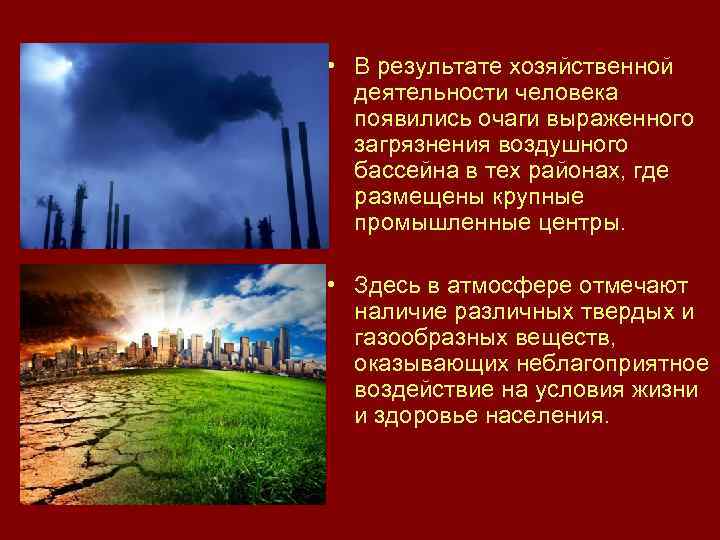 • В результате хозяйственной деятельности человека появились очаги выраженного загрязнения воздушного бассейна в тех районах, где размещены крупные промышленные центры.

• Здесь в атмосфере отмечают наличие различных твердых и газообразных веществ, оказывающих неблагоприятное воздействие на условия жизни и здоровье населения.